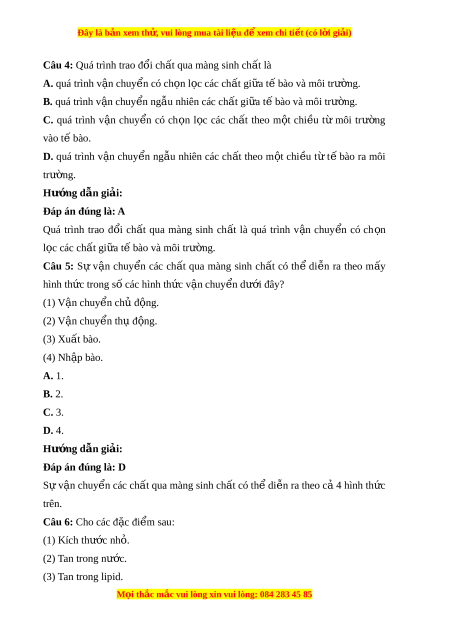 Đây là bản xem thử, vui lòng mua tài liệu để xem chi tiết (có lời giải)

Câu 4: Quá trình trao đổi chất qua màng sinh chất là

A. quá trình vận chuyển có chọn lọc các chất giữa tế bào và môi trường.

B. quá trình vận chuyển ngẫu nhiên các chất giữa tế bào và môi trường.

C. quá trình vận chuyển có chọn lọc các chất theo một chiều từ môi trường vào tế bào.

D. quá trình vận chuyển ngẫu nhiên các chất theo một chiều từ tế bào ra môi trường.

Hướng dẫn giải:

Đáp án đúng là: A

Quá trình trao đổi chất qua màng sinh chất là quá trình vận chuyển có chọn lọc các chất giữa tế bào và môi trường.

Câu 5: Sự vận chuyển các chất qua màng sinh chất có thể diễn ra theo mấy hình thức trong số các hình thức vận chuyển dưới đây?

(1) Vận chuyển chủ động.

(2) Vận chuyển thụ động.

(3) Xuất bào.

(4) Nhập bào.

A. 1.

B. 2.

C. 3.

D. 4.

Hướng dẫn giải:

Đáp án đúng là: D

Sự vận chuyển các chất qua màng sinh chất có thể diễn ra theo cả 4 hình thức trên.

Câu 6: Cho các đặc điểm sau:

(1) Kích thước nhỏ.

(2) Tan trong nước.

(3) Tan trong lipid.

Mọi thắc mắc vui lòng xin vui lòng: 084 283 45 85